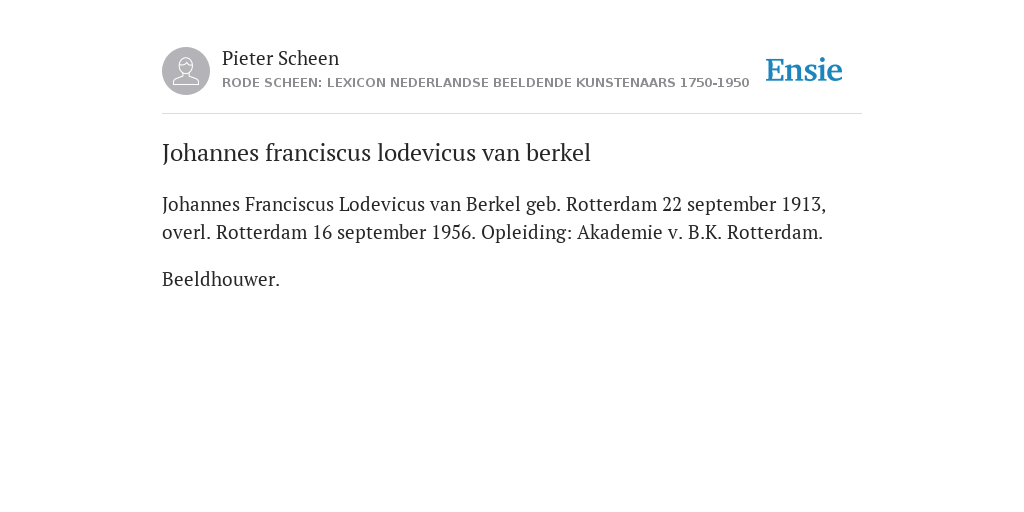 Pieter Scheen
RODE SCHEEN: LEXICON NEDERLANDSE BEELDENDE KUNSTENAARS 1750-1950

Ensie

Johannes franciscus lodevicus van berkel

Johannes Franciscus Lodevicus van Berkel geb. Rotterdam 22 september 1913, overl. Rotterdam 16 september 1956. Opleiding: Akademie v. B.K. Rotterdam.

Beeldhouwer.